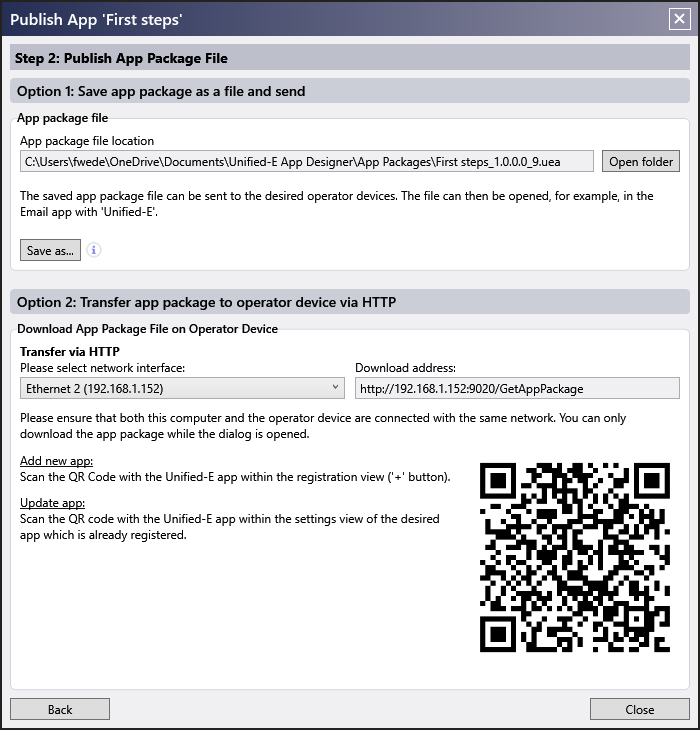 Publish App 'First steps'

Step 2: Publish App Package File

Option 1: Save app package as a file and send

App package file

App package file location

C:\Users\fwede\OneDrive\Documents\Unified-E App Designer\App Packages\First steps_1.0.0.0_9.uea

Open folder

The saved app package file can be sent to the desired operator devices. The file can then be opened, for example, in the Email app with 'Unified-E'.

Save as...

Option 2: Transfer app package to operator device via HTTP

Download App Package File on Operator Device

Transfer via HTTP

Please select network interface:

Ethernet 2 (192.168.1.152)

Download address:

http://192.168.1.152:9020/GetAppPackage

Please ensure that both this computer and the operator device are connected with the same network. You can only download the app package while the dialog is opened.

Add new app:
Scan the QR Code with the Unified-E app within the registration view ('+' button).

Update app:
Scan the QR code with the Unified-E app within the settings view of the desired app which is already registered.

Back

Close